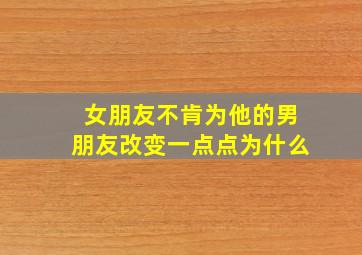 女朋友不肯为他的男朋友改变一点点为什么